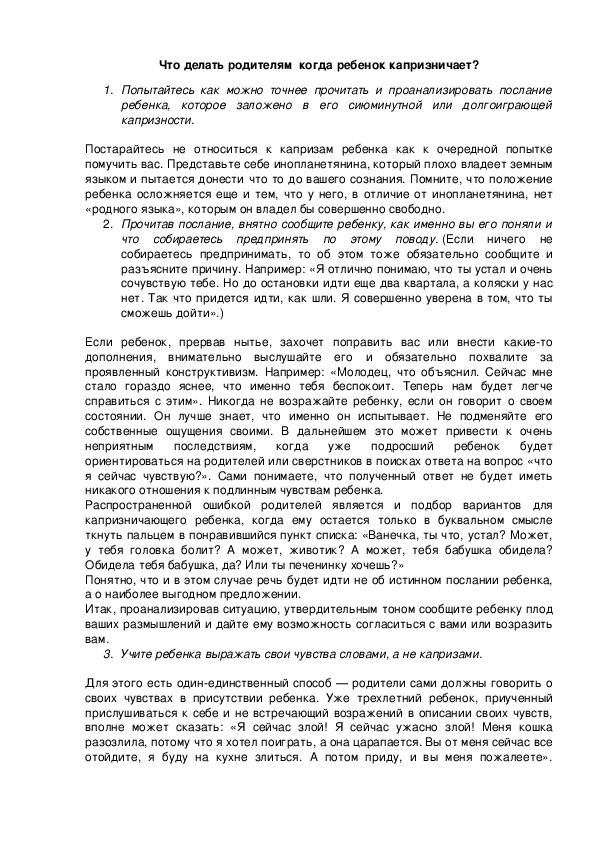 Что делать родителям когда ребенок капризничает?

1. Попытайтесь как можно точнее прочитать и проанализировать послание ребенка, которое заложено в его сиюминутной или долгоиграющей капризности.

Постарайтесь не относиться к капризам ребенка как к очередной попытке помучить вас. Представьте себе инопланетянина, который плохо владеет земным языком и пытается донести что то до вашего сознания. Помните, что положение ребенка осложняется еще и тем, что у него, в отличие от инопланетянина, нет «родного языка», которым он владел бы совершенно свободно.

2. Прочитав послание, внятно сообщите ребенку, как именно вы его поняли и что собираетесь предпринять по этому поводу. (Если ничего не собираетесь предпринимать, то об этом тоже обязательно сообщите и разъясните причину. Например: «Я отлично понимаю, что ты устал и очень сочувствую тебе. Но до остановки идти еще два квартала, а коляски у нас нет. Так что придется идти, как шли. Я совершенно уверена в том, что ты сможешь дойти».)

Если ребенок, прервав нытье, захочет поправить вас или внести какие-то дополнения, внимательно выслушайте его и обязательно похвалите за проявленный конструктивизм. Например: «Молодец, что объяснил. Сейчас мне стало гораздо яснее, что именно тебя беспокоит. Теперь нам будет легче справиться с этим». Никогда не возражайте ребенку, если он говорит о своем состоянии. Он лучше знает, что именно он испытывает. Не подменяйте его собственные ощущения своими. В дальнейшем это может привести к очень неприятным последствиям, когда уже подросший ребенок будет ориентироваться на родителей или сверстников в поисках ответа на вопрос «что я сейчас чувствую?». Сами понимаете, что полученный ответ не будет иметь никакого отношения к подлинным чувствам ребенка.
Распространенной ошибкой родителей является и подбор вариантов для капризничающего ребенка, когда ему остается только в буквальном смысле ткнуть пальцем в понравившийся пункт списка: «Ванечка, ты что, устал? Может, у тебя головка болит? А может, животик? А может, тебя бабушка обидела? Обидела тебя бабушка, да? Или ты печенинку хочешь?»
Понятно, что и в этом случае речь будет идти не об истинном послании ребенка, а о наиболее выгодном предложении.
Итак, проанализировав ситуацию, утвердительным тоном сообщите ребенку плод ваших размышлений и дайте ему возможность согласиться с вами или возразить вам.

3. Учите ребенка выражать свои чувства словами, а не капризами.

Для этого есть один-единственный способ — родители сами должны говорить о своих чувствах в присутствии ребенка. Уже трехлетний ребенок, приученный прислушиваться к себе и не встречающий возражений в описании своих чувств, вполне может сказать: «Я сейчас злой! Я сейчас ужасно злой! Меня кошка разозлила, потому что я хотел поиграть, а она царапается. Вы от меня сейчас все отойдите, я буду на кухне злиться. А потом приду, и вы меня пожалеете».